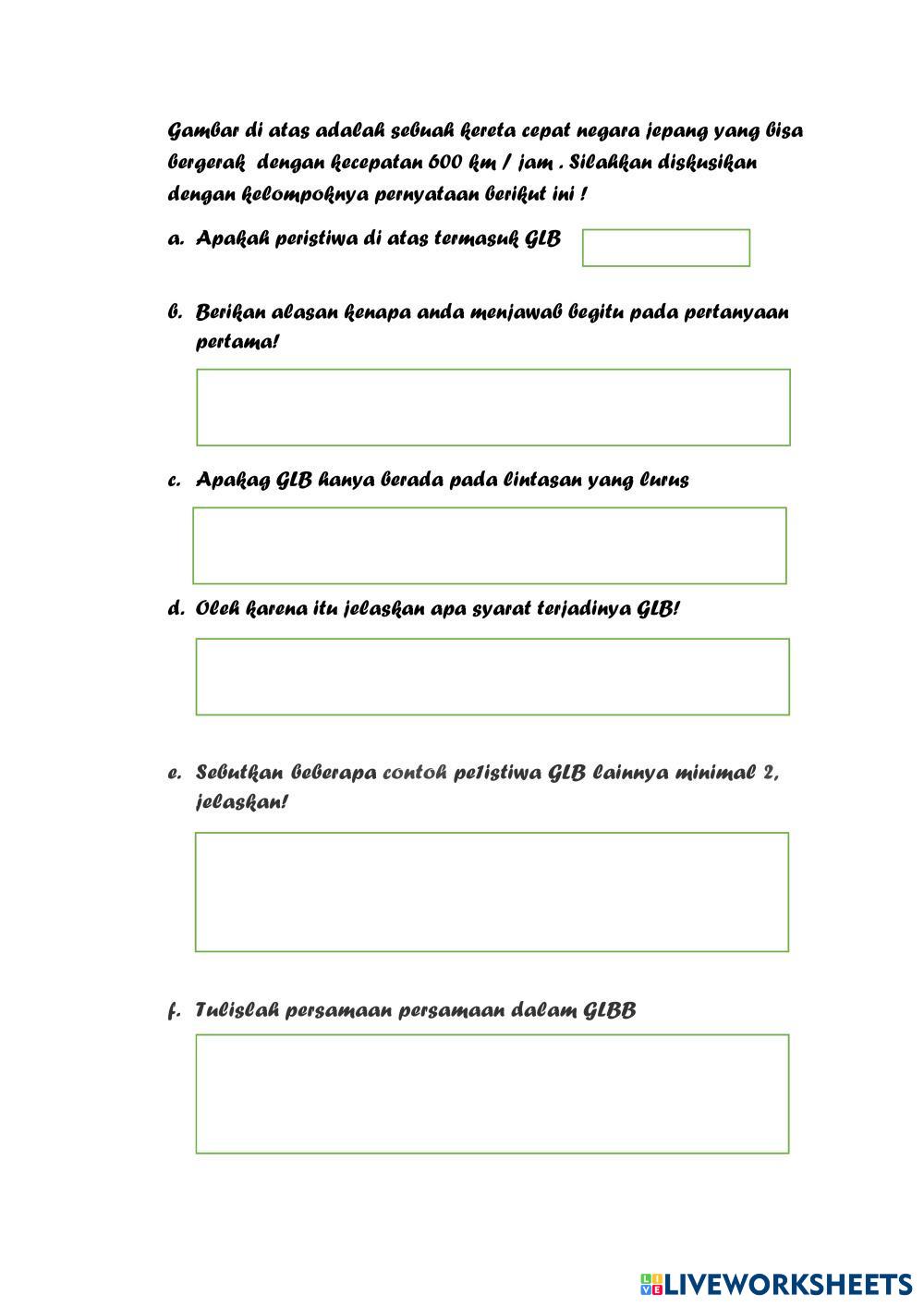 Gambar di atas adalah sebuah kereta cepat negara jepang yang bisa bergerak dengan kecepatan 600 km / jam . Silahkan diskusikan dengan kelompoknya pernyataan berikut ini !

a. Apakah peristiwa di atas termasuk GLB

b. Berikan alasan kenapa anda menjawab begitu pada pertanyaan pertama!

c. Apakag GLB hanya berada pada lintasan yang lurus

d. Oleh karena itu jelaskan apa syarat terjadinya GLB!

e. Sebutkan beberapa contoh pe1istiwa GLB lainnya minimal 2, jelaskan!

f. Tulislah persamaan persamaan dalam GLBB

LIVEWORKSHEETS